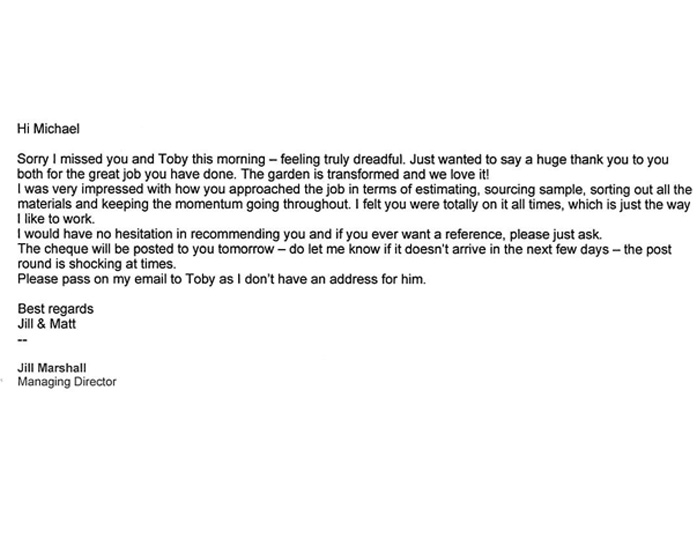 Hi Michael

Sorry I missed you and Toby this morning – feeling truly dreadful. Just wanted to say a huge thank you to you both for the great job you have done. The garden is transformed and we love it!
I was very impressed with how you approached the job in terms of estimating, sourcing sample, sorting out all the materials and keeping the momentum going throughout. I felt you were totally on it all times, which is just the way I like to work.
I would have no hesitation in recommending you and if you ever want a reference, please just ask.
The cheque will be posted to you tomorrow – do let me know if it doesn't arrive in the next few days – the post round is shocking at times.
Please pass on my email to Toby as I don't have an address for him.

Best regards
Jill & Matt
--

Jill Marshall
Managing Director